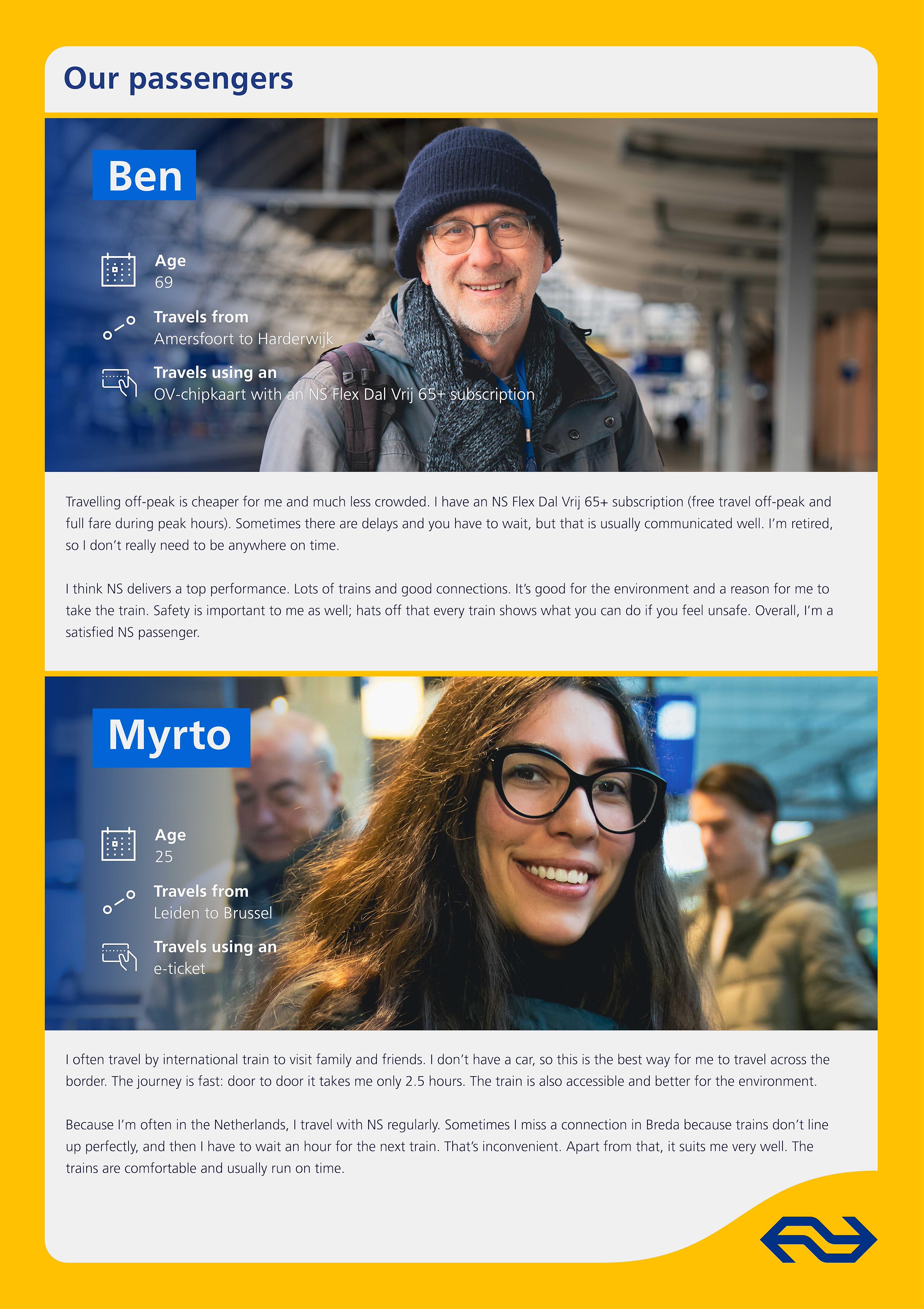 Our passengers

Ben

Age
69

Travels from
Amersfoort to Harderwijk

Travels using an
OV-chipkaart with an NS Flex Dal Vrij 65+ subscription

Travelling off-peak is cheaper for me and much less crowded. I have an NS Flex Dal Vrij 65+ subscription (free travel off-peak and full fare during peak hours). Sometimes there are delays and you have to wait, but that is usually communicated well. I'm retired, so I don't really need to be anywhere on time.

I think NS delivers a top performance. Lots of trains and good connections. It's good for the environment and a reason for me to take the train. Safety is important to me as well; hats off that every train shows what you can do if you feel unsafe. Overall, I'm a satisfied NS passenger.

Myrto

Age
25

Travels from
Leiden to Brussel

Travels using an
e-ticket

I often travel by international train to visit family and friends. I don't have a car, so this is the best way for me to travel across the border. The journey is fast: door to door it takes me only 2.5 hours. The train is also accessible and better for the environment.

Because I'm often in the Netherlands, I travel with NS regularly. Sometimes I miss a connection in Breda because trains don't line up perfectly, and then I have to wait an hour for the next train. That's inconvenient. Apart from that, it suits me very well. The trains are comfortable and usually run on time.